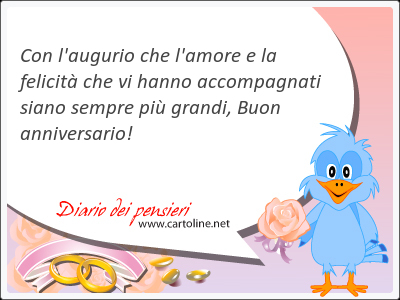 Con l'augurio che l'amore e la felicità che vi hanno accompagnati siano sempre più grandi, Buon anniversario!

Diario dei pensieri
www.cartoline.net